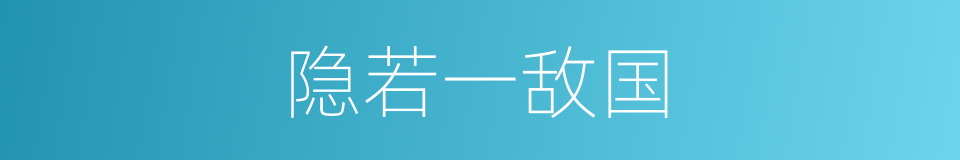 隐若一敌国